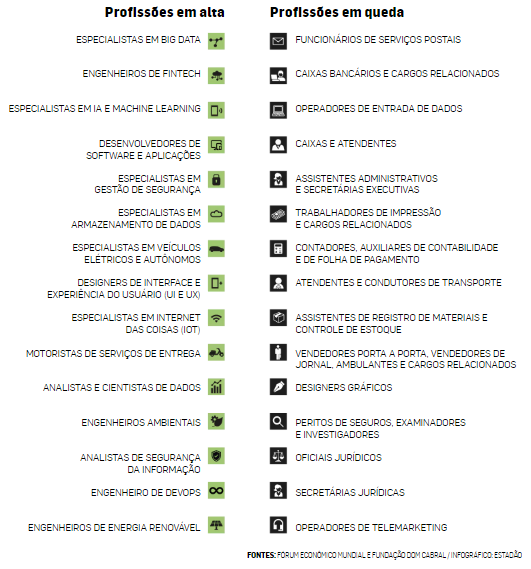 Profissões em alta

ESPECIALISTAS EM BIG DATA

ENGENHEIROS DE FINTECH

ESPECIALISTAS EM IA E MACHINE LEARNING

DESENVOLVEDORES DE SOFTWARE E APLICAÇÕES

ESPECIALISTAS EM GESTÃO DE SEGURANÇA

ESPECIALISTAS EM ARMAZENAMENTO DE DADOS

ESPECIALISTAS EM VEÍCULOS ELÉTRICOS E AUTÔNOMOS

DESIGNERS DE INTERFACE E EXPERIÊNCIA DO USUÁRIO (UI E UX)

ESPECIALISTAS EM INTERNET DAS COISAS (IOT)

MOTORISTAS DE SERVIÇOS DE ENTREGA

ANALISTAS E CIENTISTAS DE DADOS

ENGENHEIROS AMBIENTAIS

ANALISTAS DE SEGURANÇA DA INFORMAÇÃO

ENGENHEIRO DE DEVOPS

ENGENHEIROS DE ENERGIA RENOVÁVEL

Profissões em queda

FUNCIONÁRIOS DE SERVIÇOS POSTAIS

CAIXAS BANCÁRIOS E CARGOS RELACIONADOS

OPERADORES DE ENTRADA DE DADOS

CAIXAS E ATENDENTES

ASSISTENTES ADMINISTRATIVOS E SECRETÁRIAS EXECUTIVAS

TRABALHADORES DE IMPRESSÃO E CARGOS RELACIONADOS

CONTADORES, AUXILIARES DE CONTABILIDADE E DE FOLHA DE PAGAMENTO

ATENDENTES E CONDUTORES DE TRANSPORTE

ASSISTENTES DE REGISTRO DE MATERIAIS E CONTROLE DE ESTOQUE

VENDEDORES PORTA A PORTA, VENDEDORES DE JORNAL, AMBULANTES E CARGOS RELACIONADOS

DESIGNERS GRÁFICOS

PERITOS DE SEGUROS, EXAMINADORES E INVESTIGADORES

OFICIAIS JURÍDICOS

SECRETÁRIAS JURÍDICAS

OPERADORES DE TELEMARKETING

FONTES: FORUM ECONÔMICO MUNDIAL E FUNDAÇÃO DOM CABRAL / INFOGRÁFICO: ESTADÃO